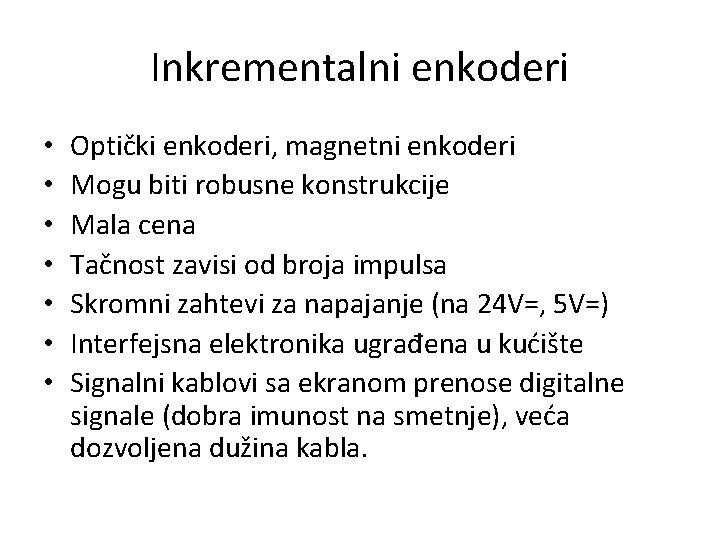 Inkrementalni enkoderi

• Optički enkoderi, magnetni enkoderi
• Mogu biti robusne konstrukcije
• Mala cena
• Tačnost zavisi od broja impulsa
• Skromni zahtevi za napajanje (na 24V=, 5V=)
• Interfejsna elektronika ugrađena u kućište
• Signalni kablovi sa ekranom prenose digitalne signale (dobra imunost na smetnje), veća dozvoljena dužina kabla.